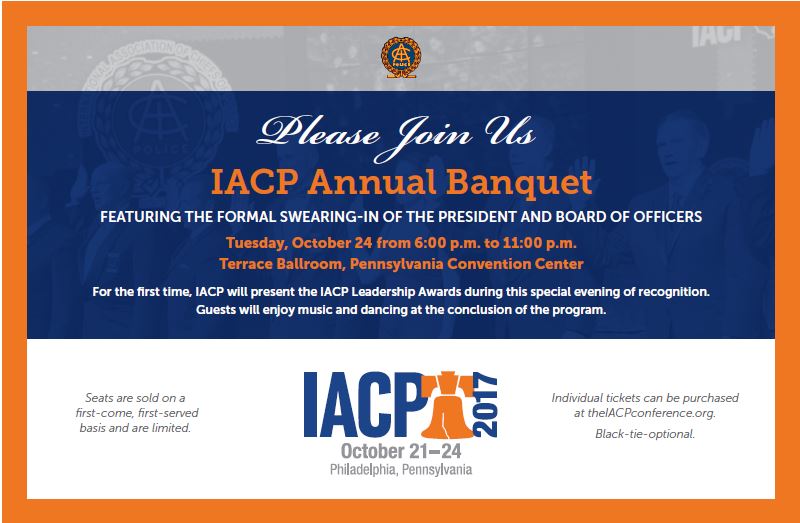 Please Join Us

IACP Annual Banquet

FEATURING THE FORMAL SWEARING-IN OF THE PRESIDENT AND BOARD OF OFFICERS

Tuesday, October 24 from 6:00 p.m. to 11:00 p.m.
Terrace Ballroom, Pennsylvania Convention Center

For the first time, IACP will present the IACP Leadership Awards during this special evening of recognition. Guests will enjoy music and dancing at the conclusion of the program.

Seats are sold on a first-come, first-served basis and are limited.

IACP 2017
October 21–24
Philadelphia, Pennsylvania

Individual tickets can be purchased at theIACPconference.org.

Black-tie-optional.